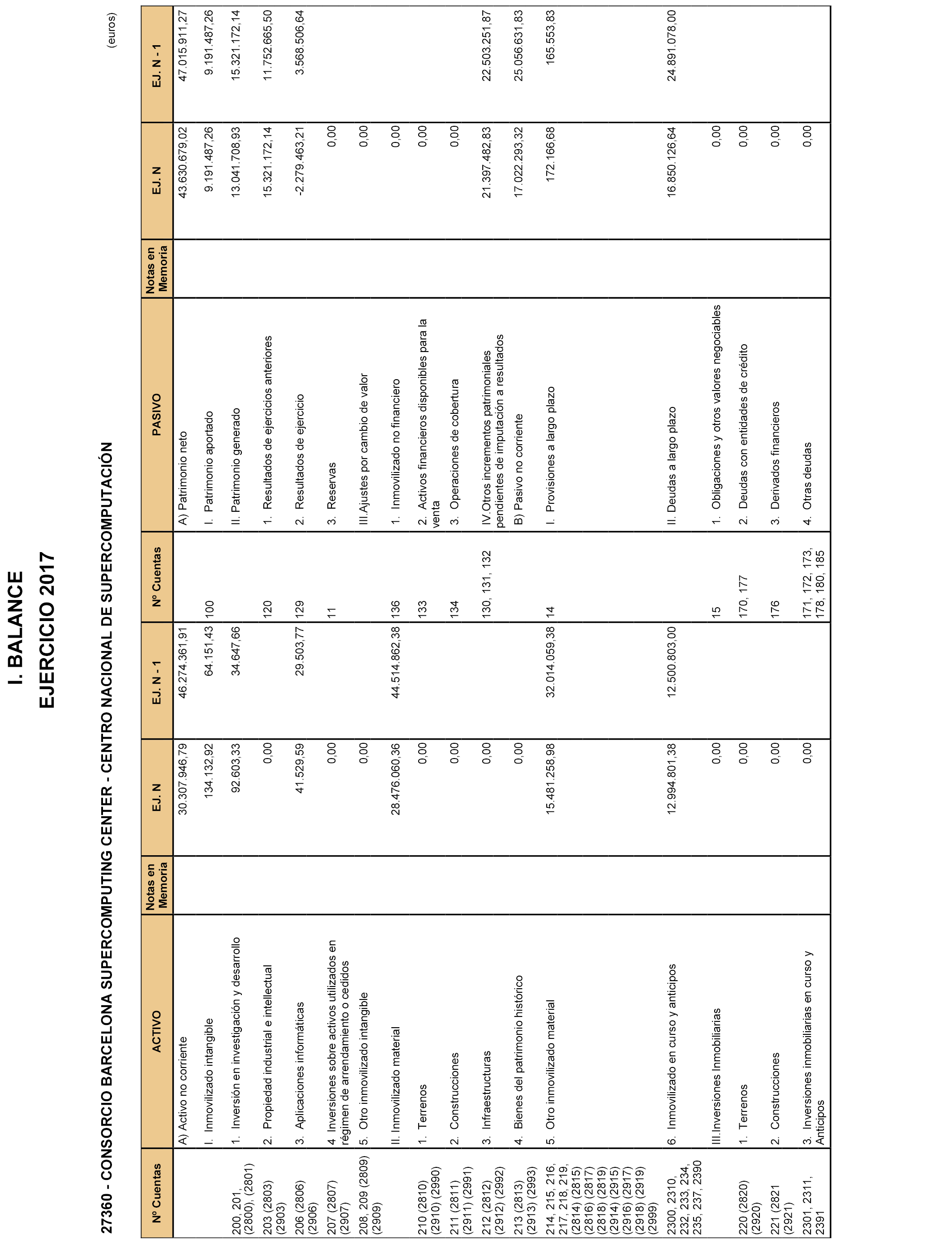 I. BALANCE
EJERCICIO 2017

27360 - CONSORCIO BARCELONA SUPERCOMPUTING CENTER - CENTRO NACIONAL DE SUPERCOMPUTACIÓN

(euros)

| Nº Cuentas | ACTIVO | Notas en Memoria | EJ. N | EJ. N - 1 | Nº Cuentas | PASIVO | Notas en Memoria | EJ. N | EJ. N - 1 |
|---|---|---|---|---|---|---|---|---|---|
| | A) Activo no corriente | | 30.307.946,79 | 46.274.361,91 | | A) Patrimonio neto | | 43.630.679,02 | 47.015.911,27 |
| | I. Inmovilizado intangible | | 134.132,92 | 64.151,43 | 100 | I. Patrimonio aportado | | 9.191.487,26 | 9.191.487,26 |
| 200, 201, (2800), (2801) | 1. Inversión en investigación y desarrollo | | 92.603,33 | 34.647,66 | | II. Patrimonio generado | | 13.041.708,93 | 15.321.172,14 |
| 203 (2803) (2903) | 2. Propiedad industrial e intellectual | | 0,00 | | 120 | 1. Resultados de ejercicios anteriores | | 15.321.172,14 | 11.752.665,50 |
| 206 (2806) (2906) | 3. Aplicaciones informáticas | | 41.529,59 | 29.503,77 | 129 | 2. Resultados de ejercicio | | -2.279.463,21 | 3.568.506,64 |
| 207 (2807) (2907) | 4. Inversiones sobre activos utilizados en régimen de arrendamiento o cedidos | | 0,00 | | 11 | 3. Reservas | | 0,00 | |
| 208, 209 (2809) (2909) | 5. Otro inmovilizado intangible | | 0,00 | | | III.Ajustes por cambio de valor | | 0,00 | |
| | II. Inmovilizado material | | 28.476.060,36 | 44.514.862,38 | 136 | 1. Inmovilizado no financiero | | 0,00 | |
| 210 (2810) (2910) (2990) | 1. Terrenos | | 0,00 | | 133 | 2. Activos financieros disponibles para la venta | | 0,00 | |
| 211 (2811) (2911) (2991) | 2. Construcciones | | 0,00 | | 134 | 3. Operaciones de cobertura | | 0,00 | |
| 212 (2812) (2912) (2992) | 3. Infraestructuras | | 0,00 | | 130, 131, 132 | IV.Otros incrementos patrimoniales pendientes de imputación a resultados | | 21.397.482,83 | 22.503.251,87 |
| 213 (2813) (2913) (2993) | 4. Bienes del patrimonio histórico | | 0,00 | | | B) Pasivo no corriente | | 17.022.293,32 | 25.056.631,83 |
| 214, 215, 216, 217, 218, 219, (2814) (2815) (2816) (2817) (2818) (2819) (2914) (2915) (2916) (2917) (2918) (2919) (2999) | 5. Otro inmovilizado material | | 15.481.258,98 | 32.014.059,38 | 14 | I. Provisiones a largo plazo | | 172.166,68 | 165.553,83 |
| 2300, 2310, 232, 233, 234, 235, 237, 2390 | 6. Inmovilizado en curso y anticipos | | 12.994.801,38 | 12.500.803,00 | | II. Deudas a largo plazo | | 16.850.126,64 | 24.891.078,00 |
| | III.Inversiones Inmobiliarias | | 0,00 | | 15 | 1. Obligaciones y otros valores negociables | | 0,00 | |
| 220 (2820) (2920) | 1. Terrenos | | 0,00 | | 170, 177 | 2. Deudas con entidades de crédito | | 0,00 | |
| 221 (2821 (2921) | 2. Construcciones | | 0,00 | | 176 | 3. Derivados financieros | | 0,00 | |
| 2301, 2311, 2391 | 3. Inversiones inmobiliarias en curso y Anticipos | | 0,00 | | 171, 172, 173, 178, 180, 185 | 4. Otras deudas | | 0,00 | |